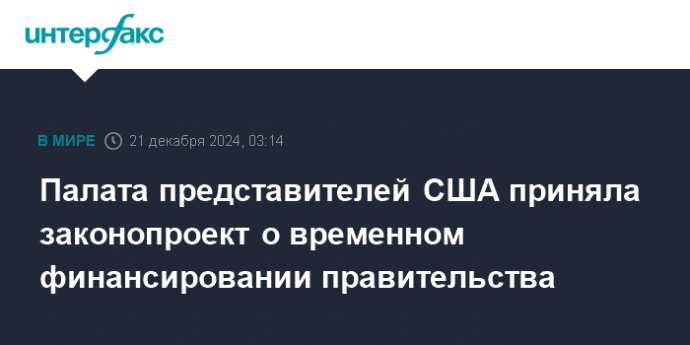 интерфакс

В МИРЕ 21 декабря 2024, 03:14

Палата представителей США приняла законопроект о временном финансировании правительства